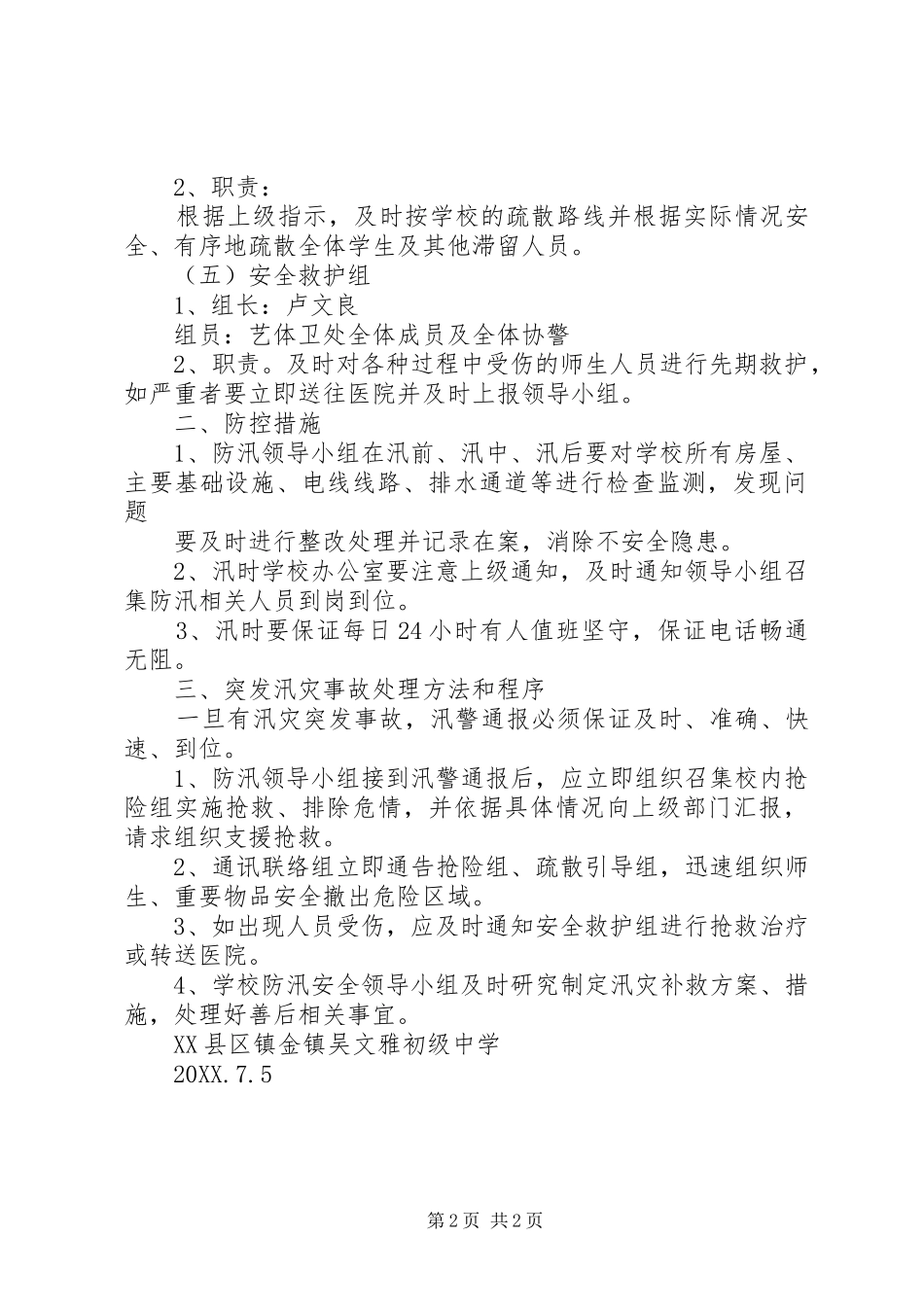 2、职责：

根据上级指示，及时按学校的疏散路线并根据实际情况安全、有序地疏散全体学生及其他滞留人员。

（五）安全救护组

1、组长：卢文良

组员：艺体卫处全体成员及全体协警

2、职责。及时对各种过程中受伤的师生人员进行先期救护，如严重者要立即送往医院并及时上报领导小组。

二、防控措施

1、防汛领导小组在汛前、汛中、汛后要对学校所有房屋、主要基础设施、电线线路、排水通道等进行检查监测，发现问题

要及时进行整改处理并记录在案，消除不安全隐患。

2、汛时学校办公室要注意上级通知，及时通知领导小组召集防汛相关人员到岗到位。

3、汛时要保证每日24小时有人值班坚守，保证电话畅通无阻。

三、突发汛灾事故处理方法和程序

一旦有汛灾突发事故，汛警通报必须保证及时、准确、快速、到位。

1、防汛领导小组接到汛警通报后，应立即组织召集校内抢险组实施抢救、排除危情，并依据具体情况向上级部门汇报，请求组织支援抢救。

2、通讯联络组立即通告抢险组、疏散引导组，迅速组织师生、重要物品安全撤出危险区域。

3、如出现人员受伤，应及时通知安全救护组进行抢救治疗或转送医院。

4、学校防汛安全领导小组及时研究制定汛灾补救方案、措施，处理好善后相关事宜。

XX县区镇金镇吴文雅初级中学

20XX.7.5

第2页 共2页